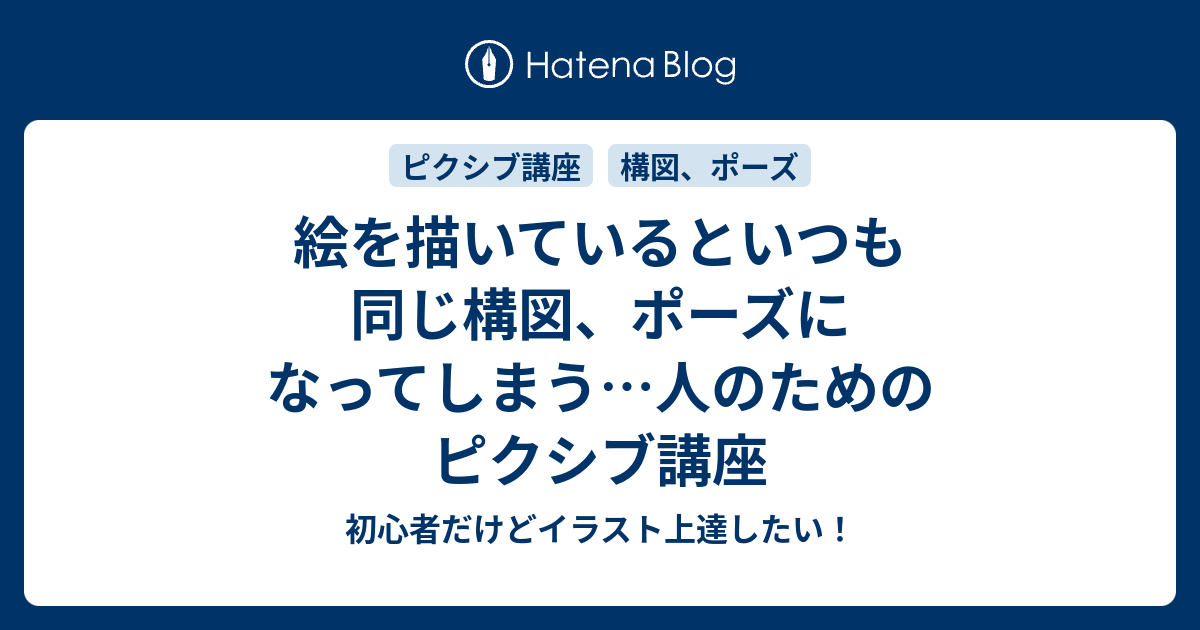 Hatena Blog

ピクシブ講座

構図、ポーズ

絵を描いているといつも同じ構図、ポーズになってしまう…人のためのピクシブ講座

初心者だけどイラスト上達したい！